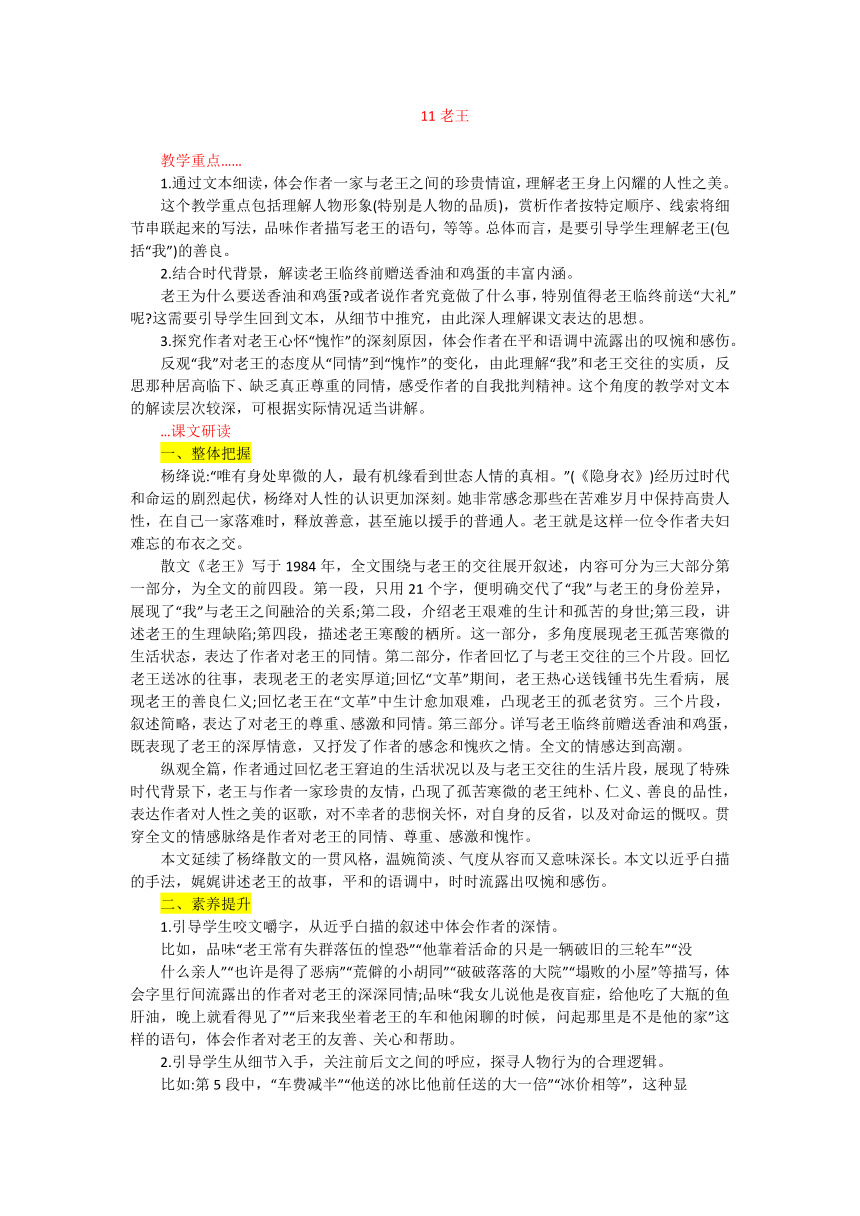 11 老王

教学重点……

1.通过文本细读，体会作者一家与老王之间的珍贵情谊，理解老王身上闪耀的人性之美。

这个教学重点包括理解人物形象(特别是人物的品质)，赏析作者按特定顺序、线索将细节串联起来的写法，品味作者描写老王的语句，等等。总体而言，是要引导学生理解老王(包括“我”)的善良。

2.结合时代背景，解读老王临终前赠送香油和鸡蛋的丰富内涵。

老王为什么要送香油和鸡蛋?或者说作者究竟做了什么事，特别值得老王临终前送“大礼”呢?这需要引导学生回到文本，从细节中推究，由此深人理解课文表达的思想。

3.探究作者对老王心怀“愧怍”的深刻原因，体会作者在平和语调中流露出的叹惋和感伤。

反观“我”对老王的态度从“同情”到“愧怍”的变化，由此理解“我”和老王交往的实质，反思那种居高临下、缺乏真正尊重的同情，感受作者的自我批判精神。这个角度的教学对文本的解读层次较深，可根据实际情况适当讲解。

…课文研读

一、整体把握

杨绛说:“唯有身处卑微的人，最有机缘看到世态人情的真相。”(《隐身衣》)经历过时代和命运的剧烈起伏，杨绛对人性的认识更加深刻。她非常感念那些在苦难岁月中保持高贵人性，在自己一家落难时，释放善意，甚至施以援手的普通人。老王就是这样一位令作者夫妇难忘的布衣之交。

散文《老王》写于 1984 年，全文围绕与老王的交往展开叙述，内容可分为三大部分第一部分，为全文的前四段。第一段，只用 21 个字，便明确交代了“我”与老王的身份差异，展现了“我”与老王之间融洽的关系;第二段，介绍老王艰难的生计和孤苦的身世;第三段，讲述老王的生理缺陷;第四段，描述老王寒酸的栖所。这一部分，多角度展现老王孤苦寒微的生活状态，表达了作者对老王的同情。第二部分，作者回忆了与老王交往的三个片段。回忆老王送冰的往事，表现老王的老实厚道;回忆“文革”期间，老王热心送钱锺书先生看病，展现老王的善良仁义;回忆老王在“文革”中生计愈加艰难，凸现老王的孤老贫穷。三个片段，叙述简略，表达了对老王的尊重、感激和同情。第三部分。详写老王临终前赠送香油和鸡蛋，既表现了老王的深厚情意，又抒发了作者的感念和愧疚之情。全文的情感达到高潮。

纵观全篇，作者通过回忆老王窘迫的生活状况以及与老王交往的生活片段，展现了特殊时代背景下，老王与作者一家珍贵的友情，凸现了孤苦寒微的老王纯朴、仁义、善良的品性，表达作者对人性之美的讴歌，对不幸者的悲悯关怀，对自身的反省，以及对命运的慨叹。贯穿全文的情感脉络是作者对老王的同情、尊重、感激和愧怍。

本文延续了杨绛散文的一贯风格，温婉简淡、气度从容而又意味深长。本文以近乎白描的手法，娓娓讲述老王的故事，平和的语调中，时时流露出叹惋和感伤。

二、素养提升

1.引导学生咬文嚼字，从近乎白描的叙述中体会作者的深情。

比如，品味“老王常有失群落伍的惶恐”“他靠着活命的只是一辆破旧的三轮车”“没什么亲人”“也许是得了恶病”“荒僻的小胡同”“破破落落的大院”“塌败的小屋”等描写，体会字里行间流露出的作者对老王的深深同情;品味“我女儿说他是夜盲症，给他吃了大瓶的鱼肝油，晚上就看得见了”“后来我坐着老王的车和他闲聊的时候，问起那里是不是他的家”这样的语句，体会作者对老王的友善、关心和帮助。

2.引导学生从细节入手，关注前后文之间的呼应，探寻人物行为的合理逻辑。

比如:第 5 段中，“车费减半”“他送的冰比他前任送的大一倍”“冰价相等”，这种显